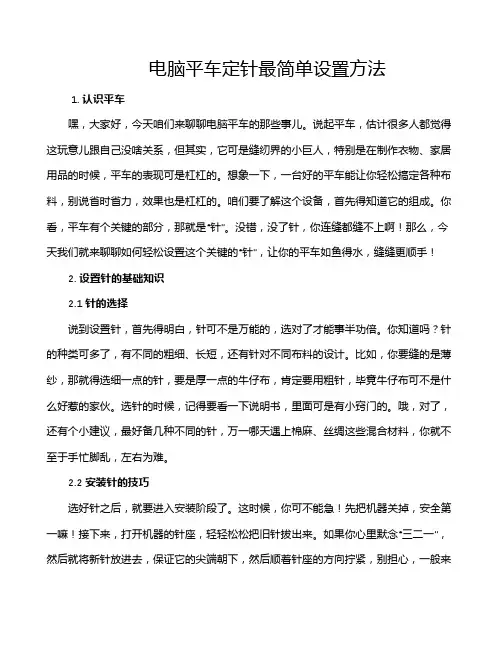 电脑平车定针最简单设置方法

1. 认识平车

嘿，大家好，今天咱们来聊聊电脑平车的那些事儿。说起平车，估计很多人都觉得这玩意儿跟自己没啥关系，但其实，它可是缝纫界的小巨人，特别是在制作衣物、家居用品的时候，平车的表现可是杠杠的。想象一下，一台好的平车能让你轻松搞定各种布料，别说省时省力，效果也是杠杠的。咱们要了解这个设备，首先得知道它的组成。你看，平车有个关键的部分，那就是“针”。没错，没了针，你连缝都缝不上啊！那么，今天我们就来聊聊如何轻松设置这个关键的“针”，让你的平车如鱼得水，缝缝更顺手！

2. 设置针的基础知识

2.1 针的选择

说到设置针，首先得明白，针可不是万能的，选对了才能事半功倍。你知道吗？针的种类可多了，有不同的粗细、长短，还有针对不同布料的设计。比如，你要缝的是薄纱，那就得选细一点的针，要是厚一点的牛仔布，肯定要用粗针，毕竟牛仔布可不是什么好惹的家伙。选针的时候，记得要看一下说明书，里面可是有小窍门的。哦，对了，还有个小建议，最好备几种不同的针，万一哪天遇上棉麻、丝绸这些混合材料，你就不至于手忙脚乱，左右为难。

2.2 安装针的技巧

选好针之后，就要进入安装阶段了。这时候，你可不能急！先把机器关掉，安全第一嘛！接下来，打开机器的针座，轻轻松松把旧针拔出来。如果你心里默念“三二一”，然后就将新针放进去，保证它的尖端朝下，然后顺着针座的方向拧紧，别担心，一般来